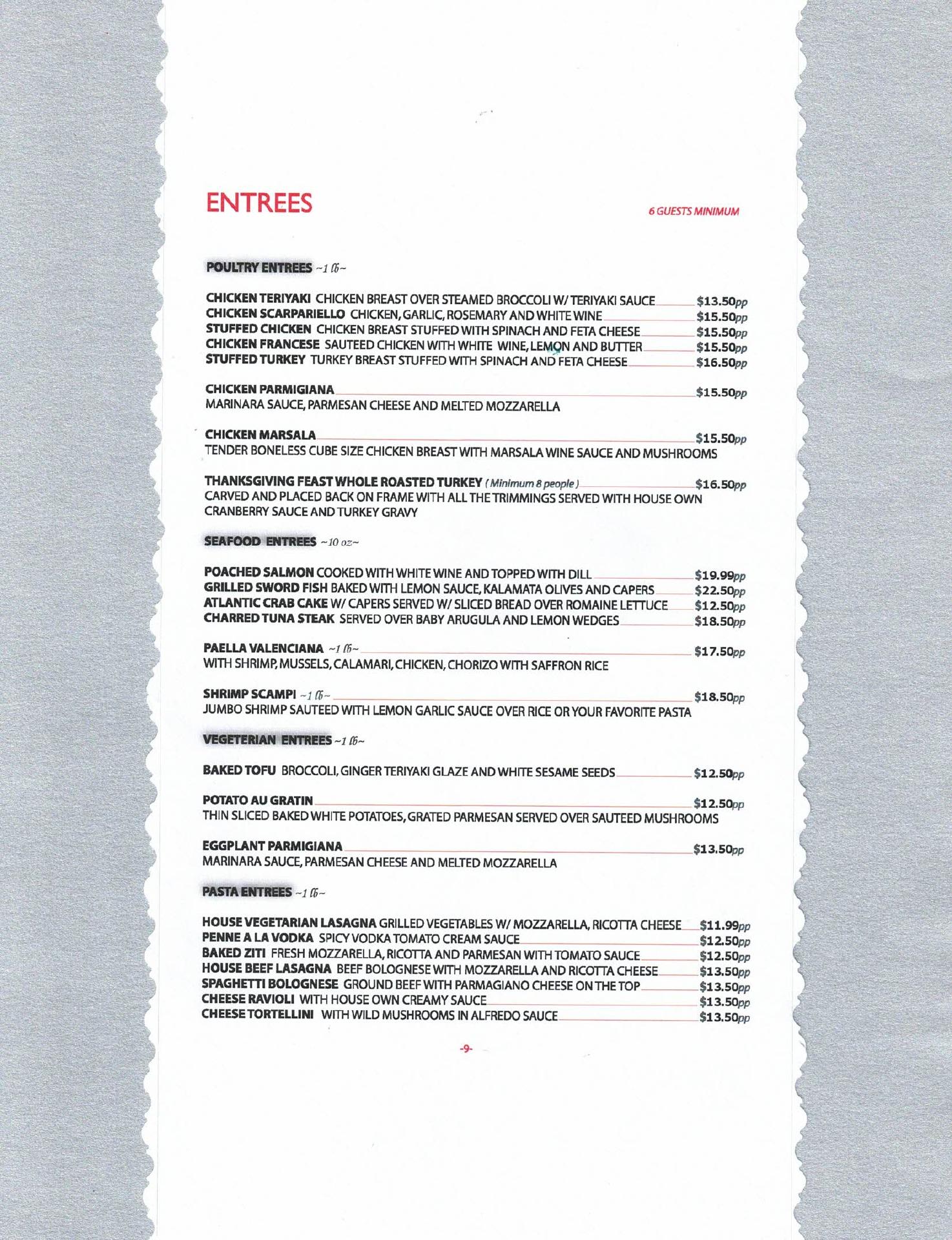 ENTREES

6 GUESTS MINIMUM

POULTRY ENTREES ~1 lb~

CHICKEN TERIYAKI CHICKEN BREAST OVER STEAMED BROCCOLI W/ TERIYAKI SAUCE $13.50pp
CHICKEN SCARPARIELLO CHICKEN, GARLIC, ROSEMARY AND WHITE WINE $15.50pp
STUFFED CHICKEN CHICKEN BREAST STUFFED WITH SPINACH AND FETA CHEESE $15.50pp
CHICKEN FRANCESE SAUTEED CHICKEN WITH WHITE WINE, LEMON AND BUTTER $15.50pp
STUFFED TURKEY TURKEY BREAST STUFFED WITH SPINACH AND FETA CHEESE $16.50pp

CHICKEN PARMIGIANA $15.50pp
MARINARA SAUCE, PARMESAN CHEESE AND MELTED MOZZARELLA

CHICKEN MARSALA $15.50pp
TENDER BONELESS CUBE SIZE CHICKEN BREAST WITH MARSALA WINE SAUCE AND MUSHROOMS

THANKSGIVING FEAST WHOLE ROASTED TURKEY (Minimum 8 people) $16.50pp
CARVED AND PLACED BACK ON FRAME WITH ALL THE TRIMMINGS SERVED WITH HOUSE OWN CRANBERRY SAUCE AND TURKEY GRAVY

SEAFOOD ENTREES ~10 oz~

POACHED SALMON COOKED WITH WHITE WINE AND TOPPED WITH DILL $19.99pp
GRILLED SWORD FISH BAKED WITH LEMON SAUCE, KALAMATA OLIVES AND CAPERS $22.50pp
ATLANTIC CRAB CAKE W/ CAPERS SERVED W/ SLICED BREAD OVER ROMAINE LETTUCE $12.50pp
CHARRED TUNA STEAK SERVED OVER BABY ARUGULA AND LEMON WEDGES $18.50pp

PAELLA VALENCIANA ~1 lb~ $17.50pp
WITH SHRIMP, MUSSELS, CALAMARI, CHICKEN, CHORIZO WITH SAFFRON RICE

SHRIMP SCAMPI ~1 lb~ $18.50pp
JUMBO SHRIMP SAUTEED WITH LEMON GARLIC SAUCE OVER RICE OR YOUR FAVORITE PASTA

VEGETERIAN ENTREES ~1 lb~

BAKED TOFU BROCCOLI, GINGER TERIYAKI GLAZE AND WHITE SESAME SEEDS $12.50pp

POTATO AU GRATIN $12.50pp
THIN SLICED BAKED WHITE POTATOES, GRATED PARMESAN SERVED OVER SAUTEED MUSHROOMS

EGGPLANT PARMIGIANA $13.50pp
MARINARA SAUCE, PARMESAN CHEESE AND MELTED MOZZARELLA

PASTA ENTREES ~1 lb~

HOUSE VEGETARIAN LASAGNA GRILLED VEGETABLES W/ MOZZARELLA, RICOTTA CHEESE $11.99pp
PENNE A LA VODKA SPICY VODKA TOMATO CREAM SAUCE $12.50pp
BAKED ZITI FRESH MOZZARELLA, RICOTTA AND PARMESAN WITH TOMATO SAUCE $12.50pp
HOUSE BEEF LASAGNA BEEF BOLOGNESE WITH MOZZARELLA AND RICOTTA CHEESE $13.50pp
SPAGHETTI BOLOGNESE GROUND BEEF WITH PARMAGIANO CHEESE ON THE TOP $13.50pp
CHEESE RAVIOLI WITH HOUSE OWN CREAMY SAUCE $13.50pp
CHEESE TORTELLINI WITH WILD MUSHROOMS IN ALFREDO SAUCE $13.50pp

-9-